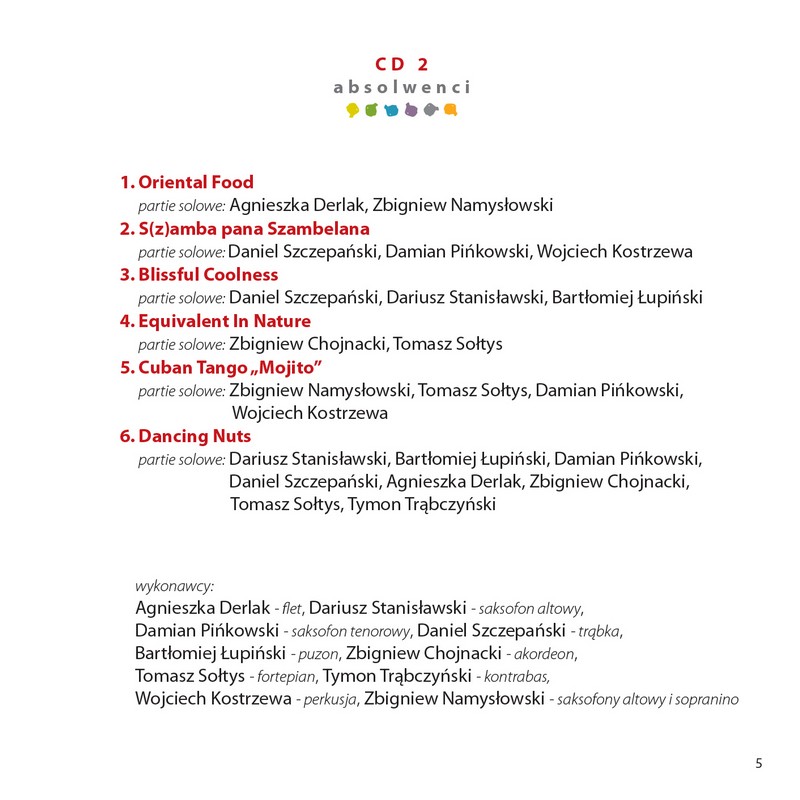 CD 2
absolwenci

1. Oriental Food
partie solowe: Agnieszka Derlak, Zbigniew Namysłowski
2. S(z)amba pana Szambelana
partie solowe: Daniel Szczepański, Damian Pińkowski, Wojciech Kostrzewa
3. Blissful Coolness
partie solowe: Daniel Szczepański, Dariusz Stanisławski, Bartłomiej Łupiński
4. Equivalent In Nature
partie solowe: Zbigniew Chojnacki, Tomasz Sołtys
5. Cuban Tango „Mojito"
partie solowe: Zbigniew Namysłowski, Tomasz Sołtys, Damian Pińkowski, Wojciech Kostrzewa
6. Dancing Nuts
partie solowe: Dariusz Stanisławski, Bartłomiej Łupiński, Damian Pińkowski, Daniel Szczepański, Agnieszka Derlak, Zbigniew Chojnacki, Tomasz Sołtys, Tymon Trąbczyński

wykonawcy:
Agnieszka Derlak - flet, Dariusz Stanisławski - saksofon altowy, Damian Pińkowski - saksofon tenorowy, Daniel Szczepański - trąbka, Bartłomiej Łupiński - puzon, Zbigniew Chojnacki - akordeon, Tomasz Sołtys - fortepian, Tymon Trąbczyński - kontrabas, Wojciech Kostrzewa - perkusja, Zbigniew Namysłowski - saksofony altowy i sopranino

5